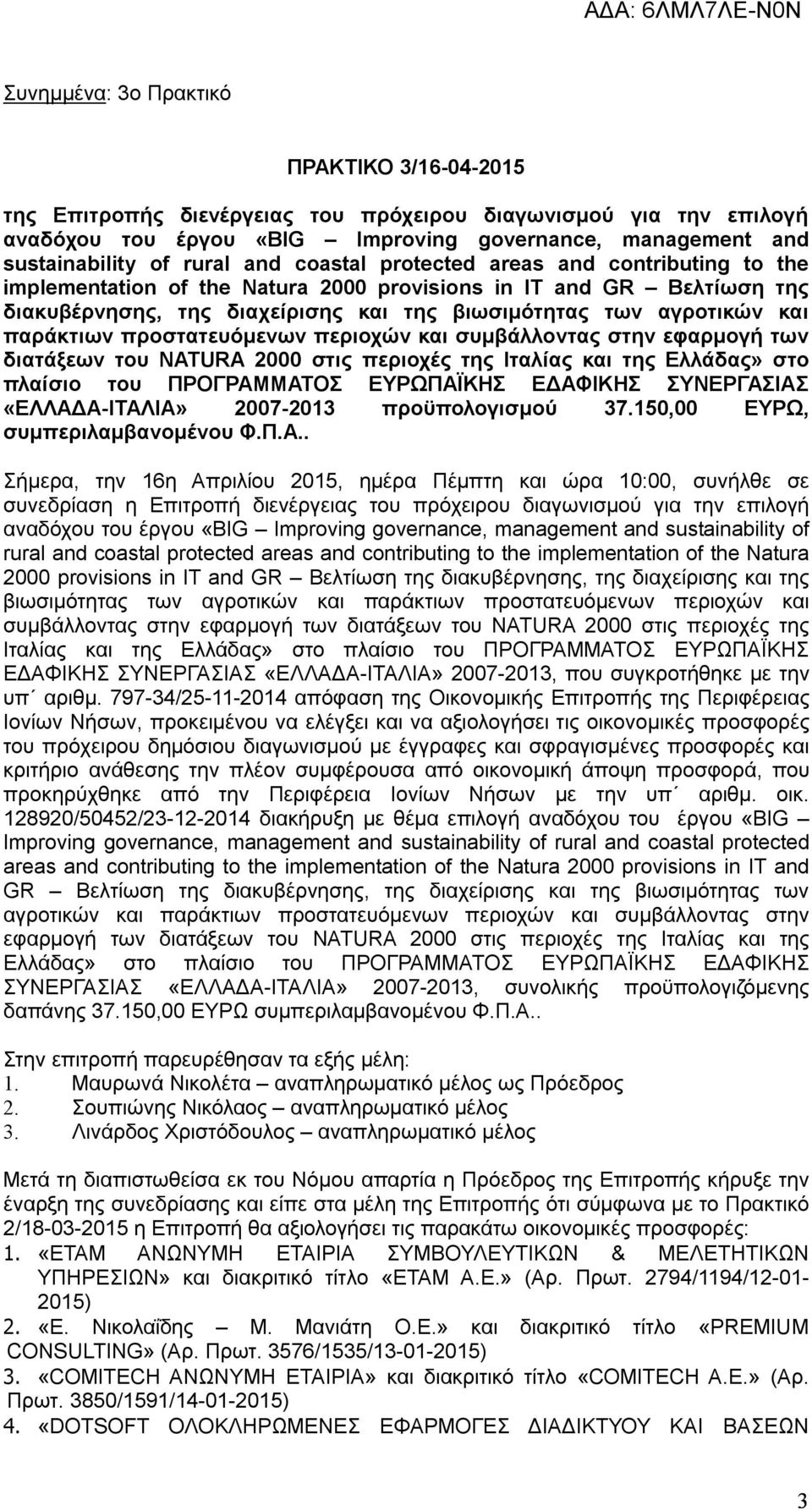 ΑΔΑ: 6ΛΜΛ7ΛΕ-Ν0Ν

Συνημμένα: 3ο Πρακτικό

ΠΡΑΚΤΙΚΟ 3/16-04-2015

της Επιτροπής διενέργειας του πρόχειρου διαγωνισμού για την επιλογή αναδόχου του έργου «BIG – Improving governance, management and sustainability of rural and coastal protected areas and contributing to the implementation of the Natura 2000 provisions in IT and GR – Βελτίωση της διακυβέρνησης, της διαχείρισης και της βιωσιμότητας των αγροτικών και παράκτιων προστατευόμενων περιοχών και συμβάλλοντας στην εφαρμογή των διατάξεων του NATURA 2000 στις περιοχές της Ιταλίας και της Ελλάδας» στο πλαίσιο του ΠΡΟΓΡΑΜΜΑΤΟΣ ΕΥΡΩΠΑΪΚΗΣ ΕΔΑΦΙΚΗΣ ΣΥΝΕΡΓΑΣΙΑΣ «ΕΛΛΑΔΑ-ΙΤΑΛΙΑ» 2007-2013 προϋπολογισμού 37.150,00 ΕΥΡΩ, συμπεριλαμβανομένου Φ.Π.Α..

Σήμερα, την 16η Απριλίου 2015, ημέρα Πέμπτη και ώρα 10:00, συνήλθε σε συνεδρίαση η Επιτροπή διενέργειας του πρόχειρου διαγωνισμού για την επιλογή αναδόχου του έργου «BIG – Improving governance, management and sustainability of rural and coastal protected areas and contributing to the implementation of the Natura 2000 provisions in IT and GR – Βελτίωση της διακυβέρνησης, της διαχείρισης και της βιωσιμότητας των αγροτικών και παράκτιων προστατευόμενων περιοχών και συμβάλλοντας στην εφαρμογή των διατάξεων του NATURA 2000 στις περιοχές της Ιταλίας και της Ελλάδας» στο πλαίσιο του ΠΡΟΓΡΑΜΜΑΤΟΣ ΕΥΡΩΠΑΪΚΗΣ ΕΔΑΦΙΚΗΣ ΣΥΝΕΡΓΑΣΙΑΣ «ΕΛΛΑΔΑ-ΙΤΑΛΙΑ» 2007-2013, που συγκροτήθηκε με την υπ΄ αριθμ. 797-34/25-11-2014 απόφαση της Οικονομικής Επιτροπής της Περιφέρειας Ιονίων Νήσων, προκειμένου να ελέγξει και να αξιολογήσει τις οικονομικές προσφορές του πρόχειρου δημόσιου διαγωνισμού με έγγραφες και σφραγισμένες προσφορές και κριτήριο ανάθεσης την πλέον συμφέρουσα από οικονομική άποψη προσφορά, που προκηρύχθηκε από την Περιφέρεια Ιονίων Νήσων με την υπ΄ αριθμ. οικ. 128920/50452/23-12-2014 διακήρυξη με θέμα επιλογή αναδόχου του έργου «BIG – Improving governance, management and sustainability of rural and coastal protected areas and contributing to the implementation of the Natura 2000 provisions in IT and GR – Βελτίωση της διακυβέρνησης, της διαχείρισης και της βιωσιμότητας των αγροτικών και παράκτιων προστατευόμενων περιοχών και συμβάλλοντας στην εφαρμογή των διατάξεων του NATURA 2000 στις περιοχές της Ιταλίας και της Ελλάδας» στο πλαίσιο του ΠΡΟΓΡΑΜΜΑΤΟΣ ΕΥΡΩΠΑΪΚΗΣ ΕΔΑΦΙΚΗΣ ΣΥΝΕΡΓΑΣΙΑΣ «ΕΛΛΑΔΑ-ΙΤΑΛΙΑ» 2007-2013, συνολικής προϋπολογιζόμενης δαπάνης 37.150,00 ΕΥΡΩ συμπεριλαμβανομένου Φ.Π.Α..

Στην επιτροπή παρευρέθησαν τα εξής μέλη:
1. Μαυρωνά Νικολέτα – αναπληρωματικό μέλος ως Πρόεδρος
2. Σουπιώνης Νικόλαος – αναπληρωματικό μέλος
3. Λινάρδος Χριστόδουλος – αναπληρωματικό μέλος

Μετά τη διαπιστωθείσα εκ του Νόμου απαρτία η Πρόεδρος της Επιτροπής κήρυξε την έναρξη της συνεδρίασης και είπε στα μέλη της Επιτροπής ότι σύμφωνα με το Πρακτικό 2/18-03-2015 η Επιτροπή θα αξιολογήσει τις παρακάτω οικονομικές προσφορές:
1. «ΕΤΑΜ ΑΝΩΝΥΜΗ ΕΤΑΙΡΙΑ ΣΥΜΒΟΥΛΕΥΤΙΚΩΝ & ΜΕΛΕΤΗΤΙΚΩΝ ΥΠΗΡΕΣΙΩΝ» και διακριτικό τίτλο «ΕΤΑΜ Α.Ε.» (Αρ. Πρωτ. 2794/1194/12-01-2015)
2. «Ε. Νικολαΐδης – Μ. Μανιάτη Ο.Ε.» και διακριτικό τίτλο «PREMIUM CONSULTING» (Αρ. Πρωτ. 3576/1535/13-01-2015)
3. «COMITECH ΑΝΩΝΥΜΗ ΕΤΑΙΡΙΑ» και διακριτικό τίτλο «COMITECH Α.Ε.» (Αρ. Πρωτ. 3850/1591/14-01-2015)
4. «DOTSOFT ΟΛΟΚΛΗΡΩΜΕΝΕΣ ΕΦΑΡΜΟΓΕΣ ΔΙΑΔΙΚΤΥΟΥ ΚΑΙ ΒΑΣΕΩΝ

3